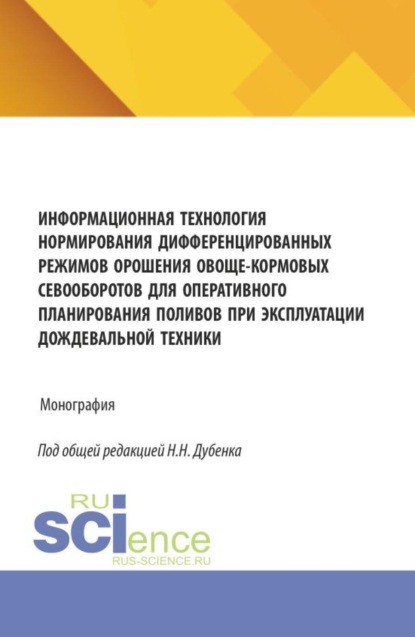 ИНФОРМАЦИОННАЯ ТЕХНОЛОГИЯ НОРМИРОВАНИЯ ДИФФЕРЕНЦИРОВАННЫХ РЕЖИМОВ ОРОШЕНИЯ ОВОЩЕ-КОРМОВЫХ СЕВООБОРОТОВ ДЛЯ ОПЕРАТИВНОГО ПЛАНИРОВАНИЯ ПОЛИВОВ ПРИ ЭКСПЛУАТАЦИИ ДОЖДЕВАЛЬНОЙ ТЕХНИКИ

Монография

Под общей редакцией Н.Н. Дубенка

RU
SCIence
RUS-SCIENCE.RU